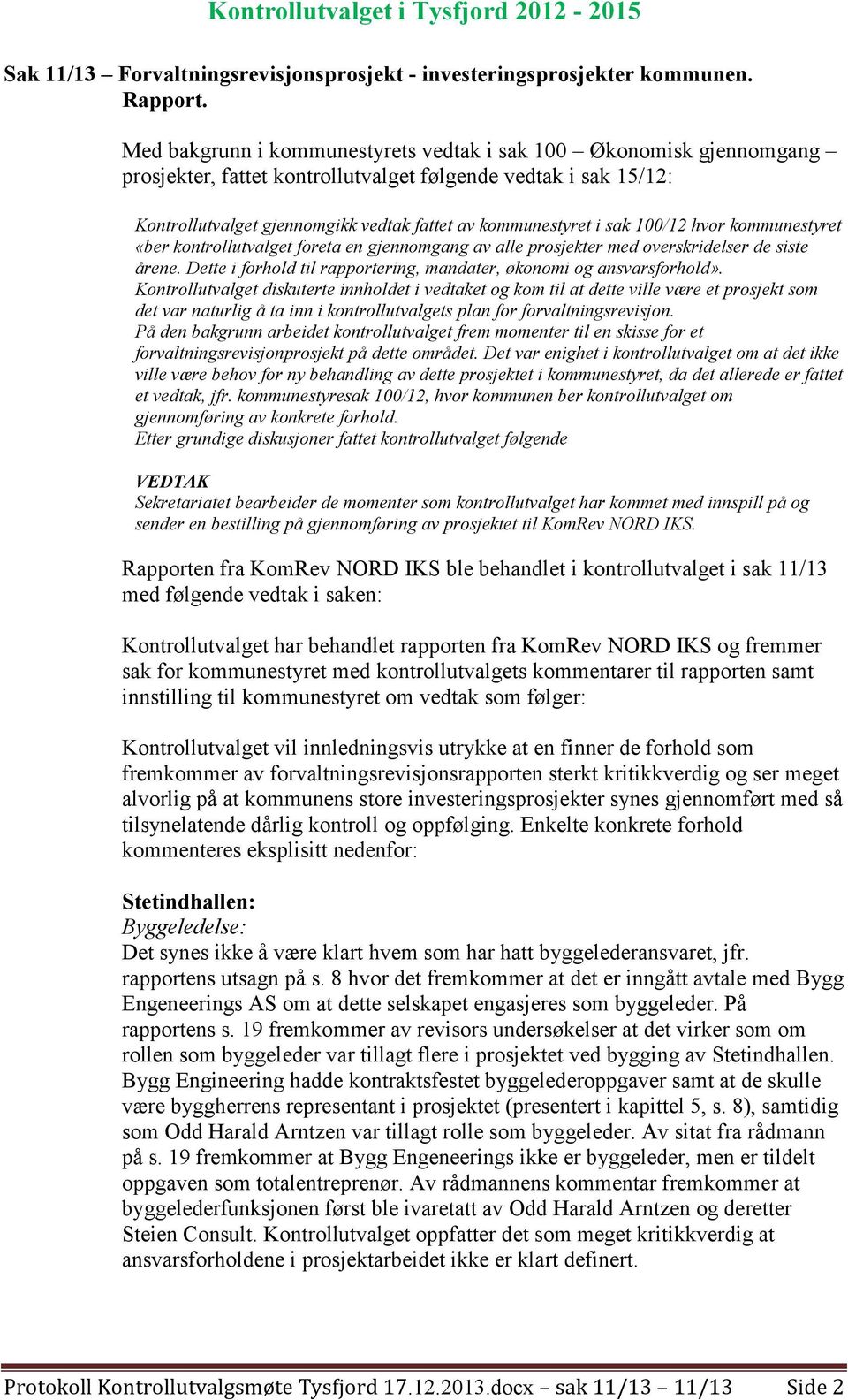 Kontrollutvalget i Tysfjord 2012 - 2015

Sak 11/13 – Forvaltningsrevisjonsprosjekt - investeringsprosjekter kommunen. Rapport.

Med bakgrunn i kommunestyrets vedtak i sak 100 – Økonomisk gjennomgang – prosjekter, fattet kontrollutvalget følgende vedtak i sak 15/12:

Kontrollutvalget gjennomgikk vedtak fattet av kommunestyret i sak 100/12 hvor kommunestyret «ber kontrollutvalget foreta en gjennomgang av alle prosjekter med overskridelser de siste årene. Dette i forhold til rapportering, mandater, økonomi og ansvarsforhold».
Kontrollutvalget diskuterte innholdet i vedtaket og kom til at dette ville være et prosjekt som det var naturlig å ta inn i kontrollutvalgets plan for forvaltningsrevisjon.
På den bakgrunn arbeidet kontrollutvalget frem momenter til en skisse for et forvaltningsrevisjonprosjekt på dette området. Det var enighet i kontrollutvalget om at det ikke ville være behov for ny behandling av dette prosjektet i kommunestyret, da det allerede er fattet et vedtak, jfr. kommunestyresak 100/12, hvor kommunen ber kontrollutvalget om gjennomføring av konkrete forhold.
Etter grundige diskusjoner fattet kontrollutvalget følgende

VEDTAK
Sekretariatet bearbeider de momenter som kontrollutvalget har kommet med innspill på og sender en bestilling på gjennomføring av prosjektet til KomRev NORD IKS.

Rapporten fra KomRev NORD IKS ble behandlet i kontrollutvalget i sak 11/13 med følgende vedtak i saken:

Kontrollutvalget har behandlet rapporten fra KomRev NORD IKS og fremmer sak for kommunestyret med kontrollutvalgets kommentarer til rapporten samt innstilling til kommunestyret om vedtak som følger:

Kontrollutvalget vil innledningsvis utrykke at en finner de forhold som fremkommer av forvaltningsrevisjonsrapporten sterkt kritikkverdig og ser meget alvorlig på at kommunens store investeringsprosjekter synes gjennomført med så tilsynelatende dårlig kontroll og oppfølging. Enkelte konkrete forhold kommenteres eksplisitt nedenfor:

Stetindhallen:
Byggeledelse:
Det synes ikke å være klart hvem som har hatt byggelederansvaret, jfr. rapportens utsagn på s. 8 hvor det fremkommer at det er inngått avtale med Bygg Engeneerings AS om at dette selskapet engasjeres som byggeleder. På rapportens s. 19 fremkommer av revisors undersøkelser at det virker som om rollen som byggeleder var tillagt flere i prosjektet ved bygging av Stetindhallen. Bygg Engineering hadde kontraktsfestet byggelederoppgaver samt at de skulle være byggherrens representant i prosjektet (presentert i kapittel 5, s. 8), samtidig som Odd Harald Arntzen var tillagt rolle som byggeleder. Av sitat fra rådmann på s. 19 fremkommer at Bygg Engeneerings ikke er byggeleder, men er tildelt oppgaven som totalentreprenør. Av rådmannens kommentar fremkommer at byggelederfunksjonen først ble ivaretatt av Odd Harald Arntzen og deretter Steien Consult. Kontrollutvalget oppfatter det som meget kritikkverdig at ansvarsforholdene i prosjektarbeidet ikke er klart definert.

Protokoll Kontrollutvalgsmøte Tysfjord 17.12.2013.docx – sak 11/13 – 11/13 Side 2